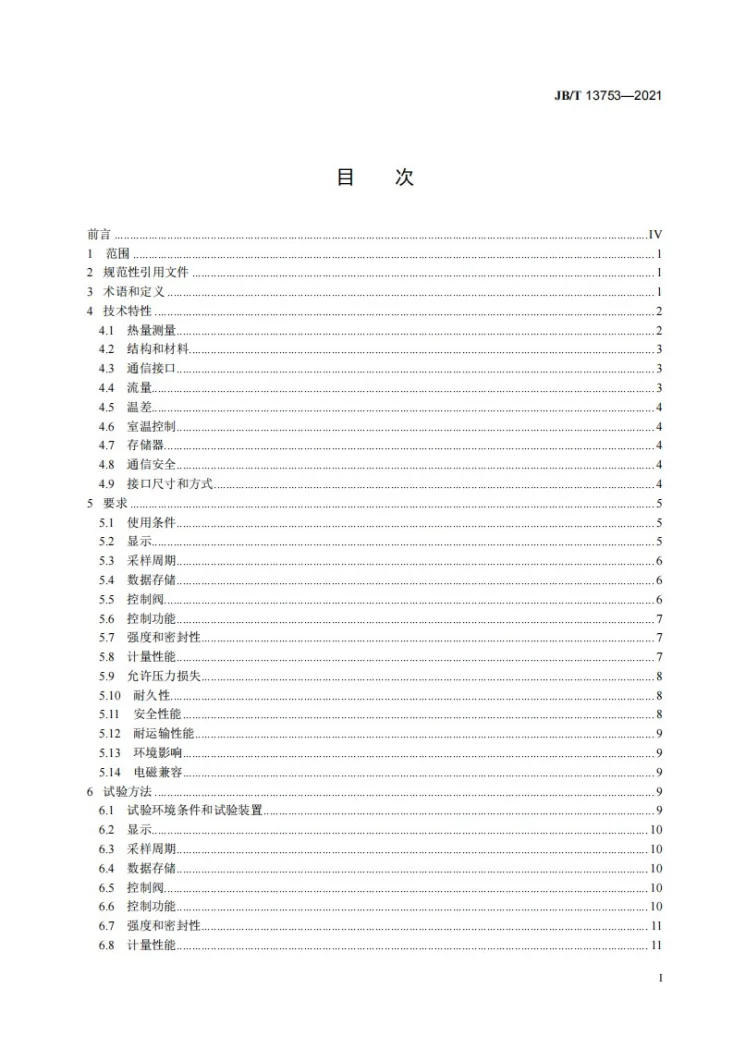 JB/T 13753—2021

目 次

前言 IV
1 范围 1
2 规范性引用文件 1
3 术语和定义 1
4 技术特性 2
4.1 热量测量 2
4.2 结构和材料 3
4.3 通信接口 3
4.4 流量 3
4.5 温差 4
4.6 室温控制 4
4.7 存储器 4
4.8 通信安全 4
4.9 接口尺寸和方式 4
5 要求 5
5.1 使用条件 5
5.2 显示 5
5.3 采样周期 6
5.4 数据存储 6
5.5 控制阀 6
5.6 控制功能 7
5.7 强度和密封性 7
5.8 计量性能 7
5.9 允许压力损失 8
5.10 耐久性 8
5.11 安全性能 8
5.12 耐运输性能 9
5.13 环境影响 9
5.14 电磁兼容 9
6 试验方法 9
6.1 试验环境条件和试验装置 9
6.2 显示 10
6.3 采样周期 10
6.4 数据存储 10
6.5 控制阀 10
6.6 控制功能 10
6.7 强度和密封性 11
6.8 计量性能 11

I